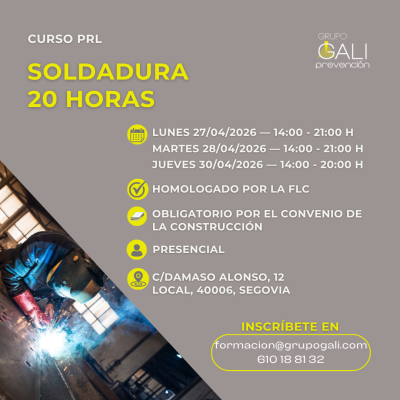 CURSO PRL

GRUPO
GALI
prevención

SOLDADURA
20 HORAS

LUNES 27/04/2026 — 14:00 - 21:00 H
MARTES 28/04/2026 — 14:00 - 21:00 H
JUEVES 30/04/2026 — 14:00 - 20:00 H

HOMOLOGADO POR LA FLC

OBLIGATORIO POR EL CONVENIO DE LA CONSTRUCCIÓN

PRESENCIAL

C/DAMASO ALONSO, 12
LOCAL, 40006, SEGOVIA

INSCRÍBETE EN
formacion@grupogali.com
610 18 81 32